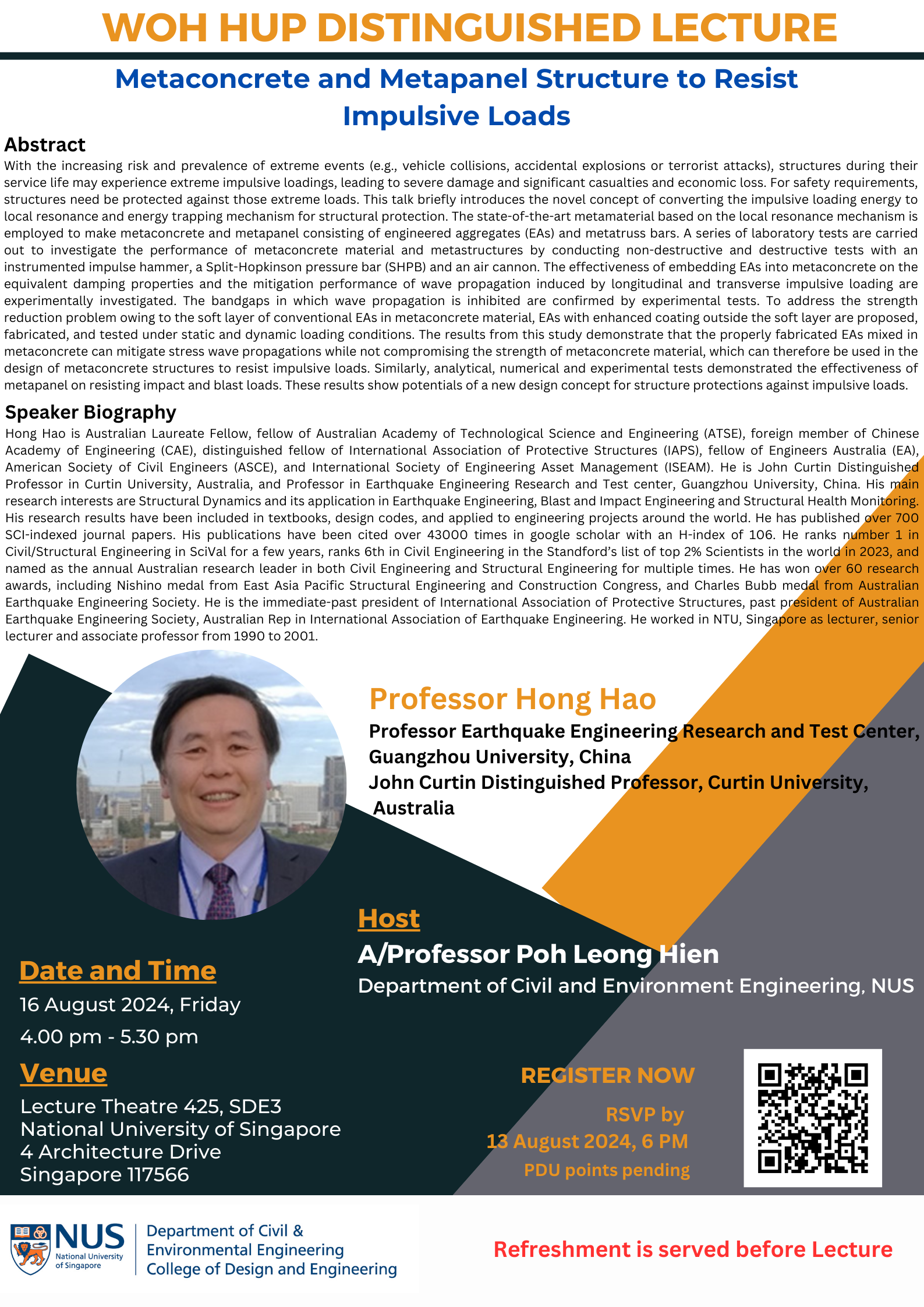 WOH HUP DISTINGUISHED LECTURE

Metaconcrete and Metapanel Structure to Resist Impulsive Loads

Abstract

With the increasing risk and prevalence of extreme events (e.g., vehicle collisions, accidental explosions or terrorist attacks), structures during their service life may experience extreme impulsive loadings, leading to severe damage and significant casualties and economic loss. For safety requirements, structures need be protected against those extreme loads. This talk briefly introduces the novel concept of converting the impulsive loading energy to local resonance and energy trapping mechanism for structural protection. The state-of-the-art metamaterial based on the local resonance mechanism is employed to make metaconcrete and metapanel consisting of engineered aggregates (EAs) and metatruss bars. A series of laboratory tests are carried out to investigate the performance of metaconcrete material and metastructures by conducting non-destructive and destructive tests with an instrumented impulse hammer, a Split-Hopkinson pressure bar (SHPB) and an air cannon. The effectiveness of embedding EAs into metaconcrete on the equivalent damping properties and the mitigation performance of wave propagation induced by longitudinal and transverse impulsive loading are experimentally investigated. The bandgaps in which wave propagation is inhibited are confirmed by experimental tests. To address the strength reduction problem owing to the soft layer of conventional EAs in metaconcrete material, EAs with enhanced coating outside the soft layer are proposed, fabricated, and tested under static and dynamic loading conditions. The results from this study demonstrate that the properly fabricated EAs mixed in metaconcrete can mitigate stress wave propagations while not compromising the strength of metaconcrete material, which can therefore be used in the design of metaconcrete structures to resist impulsive loads. Similarly, analytical, numerical and experimental tests demonstrated the effectiveness of metapanel on resisting impact and blast loads. These results show potentials of a new design concept for structure protections against impulsive loads.

Speaker Biography

Hong Hao is Australian Laureate Fellow, fellow of Australian Academy of Technological Science and Engineering (ATSE), foreign member of Chinese Academy of Engineering (CAE), distinguished fellow of International Association of Protective Structures (IAPS), fellow of Engineers Australia (EA), American Society of Civil Engineers (ASCE), and International Society of Engineering Asset Management (ISEAM). He is John Curtin Distinguished Professor in Curtin University, Australia, and Professor in Earthquake Engineering Research and Test center, Guangzhou University, China. His main research interests are Structural Dynamics and its application in Earthquake Engineering, Blast and Impact Engineering and Structural Health Monitoring. His research results have been included in textbooks, design codes, and applied to engineering projects around the world. He has published over 700 SCI-indexed journal papers. His publications have been cited over 43000 times in google scholar with an H-index of 106. He ranks number 1 in Civil/Structural Engineering in SciVal for a few years, ranks 6th in Civil Engineering in the Standford's list of top 2% Scientists in the world in 2023, and named as the annual Australian research leader in both Civil Engineering and Structural Engineering for multiple times. He has won over 60 research awards, including Nishino medal from East Asia Pacific Structural Engineering and Construction Congress, and Charles Bubb medal from Australian Earthquake Engineering Society. He is the immediate-past president of International Association of Protective Structures, past president of Australian Earthquake Engineering Society, Australian Rep in International Association of Earthquake Engineering. He worked in NTU, Singapore as lecturer, senior lecturer and associate professor from 1990 to 2001.

Professor Hong Hao
Professor Earthquake Engineering Research and Test Center, Guangzhou University, China
John Curtin Distinguished Professor, Curtin University, Australia

Host
A/Professor Poh Leong Hien
Department of Civil and Environment Engineering, NUS

Date and Time
16 August 2024, Friday
4.00 pm - 5.30 pm

Venue
Lecture Theatre 425, SDE3
National University of Singapore
4 Architecture Drive
Singapore 117566

REGISTER NOW
RSVP by
13 August 2024, 6 PM
PDU points pending

NUS National University of Singapore
Department of Civil & Environmental Engineering
College of Design and Engineering

Refreshment is served before Lecture